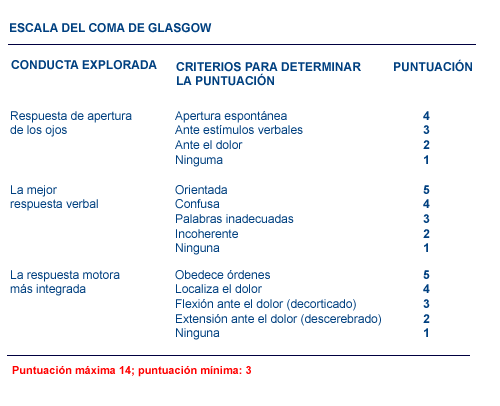 ESCALA DEL COMA DE GLASGOW

| CONDUCTA EXPLORADA | CRITERIOS PARA DETERMINAR LA PUNTUACIÓN | PUNTUACIÓN |
|---|---|---|
| Respuesta de apertura de los ojos | Apertura espontánea | 4 |
| | Ante estímulos verbales | 3 |
| | Ante el dolor | 2 |
| | Ninguma | 1 |
| La mejor respuesta verbal | Orientada | 5 |
| | Confusa | 4 |
| | Palabras inadecuadas | 3 |
| | Incoherente | 2 |
| | Ninguna | 1 |
| La respuesta motora más integrada | Obedece órdenes | 5 |
| | Localiza el dolor | 4 |
| | Flexión ante el dolor (decorticado) | 3 |
| | Extensión ante el dolor (descerebrado) | 2 |
| | Ninguna | 1 |

Puntuación máxima 14; puntuación mínima: 3